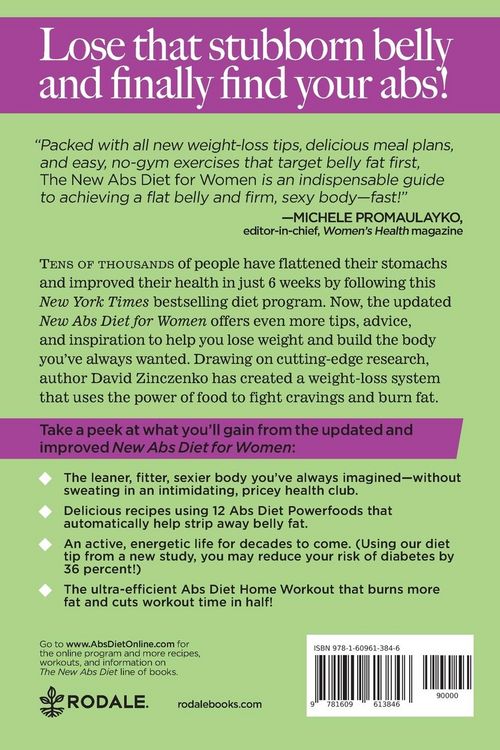 Lose that stubborn belly and finally find your abs!

"Packed with all new weight-loss tips, delicious meal plans, and easy, no-gym exercises that target belly fat first, The New Abs Diet for Women is an indispensable guide to achieving a flat belly and firm, sexy body—fast!"

—MICHELE PROMAULAYKO, editor-in-chief, Women's Health magazine

TENS OF THOUSANDS of people have flattened their stomachs and improved their health in just 6 weeks by following this New York Times bestselling diet program. Now, the updated New Abs Diet for Women offers even more tips, advice, and inspiration to help you lose weight and build the body you've always wanted. Drawing on cutting-edge research, author David Zinczenko has created a weight-loss system that uses the power of food to fight cravings and burn fat.

Take a peek at what you'll gain from the updated and improved New Abs Diet for Women:

The leaner, fitter, sexier body you've always imagined—without sweating in an intimidating, pricey health club.

Delicious recipes using 12 Abs Diet Powerfoods that automatically help strip away belly fat.

An active, energetic life for decades to come. (Using our diet tip from a new study, you may reduce your risk of diabetes by 36 percent!)

The ultra-efficient Abs Diet Home Workout that burns more fat and cuts workout time in half!

Go to www.AbsDietOnline.com for the online program and more recipes, workouts, and information on The New Abs Diet line of books.

RODALE. rodalebooks.com

ISBN 978-1-60961-384-6

9 781609 613846 90000